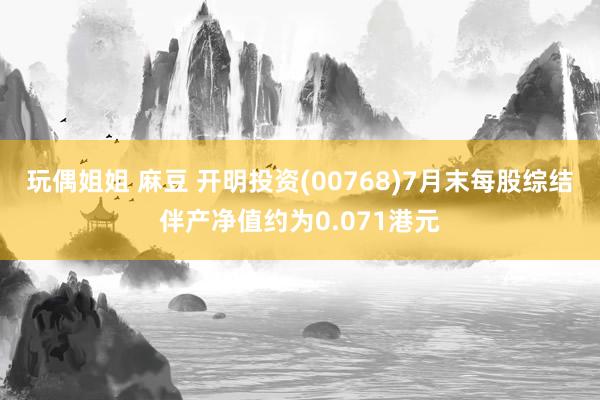 玩偶姐姐 麻豆 开明投资(00768)7月末每股综结伴产净值约为0.071港元